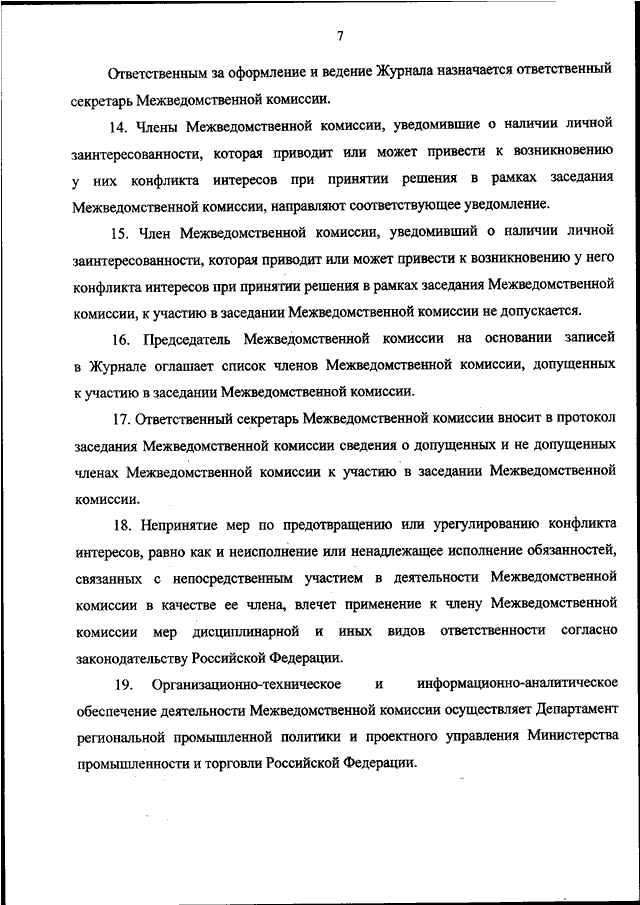 7

Ответственным за оформление и ведение Журнала назначается ответственный секретарь Межведомственной комиссии.

14. Члены Межведомственной комиссии, уведомившие о наличии личной заинтересованности, которая приводит или может привести к возникновению у них конфликта интересов при принятии решения в рамках заседания Межведомственной комиссии, направляют соответствующее уведомление.

15. Член Межведомственной комиссии, уведомивший о наличии личной заинтересованности, которая приводит или может привести к возникновению у него конфликта интересов при принятии решения в рамках заседания Межведомственной комиссии, к участию в заседании Межведомственной комиссии не допускается.

16. Председатель Межведомственной комиссии на основании записей в Журнале оглашает список членов Межведомственной комиссии, допущенных к участию в заседании Межведомственной комиссии.

17. Ответственный секретарь Межведомственной комиссии вносит в протокол заседания Межведомственной комиссии сведения о допущенных и не допущенных членах Межведомственной комиссии к участию в заседании Межведомственной комиссии.

18. Непринятие мер по предотвращению или урегулированию конфликта интересов, равно как и неисполнение или ненадлежащее исполнение обязанностей, связанных с непосредственным участием в деятельности Межведомственной комиссии в качестве ее члена, влечет применение к члену Межведомственной комиссии мер дисциплинарной и иных видов ответственности согласно законодательству Российской Федерации.

19. Организационно-техническое и информационно-аналитическое обеспечение деятельности Межведомственной комиссии осуществляет Департамент региональной промышленной политики и проектного управления Министерства промышленности и торговли Российской Федерации.